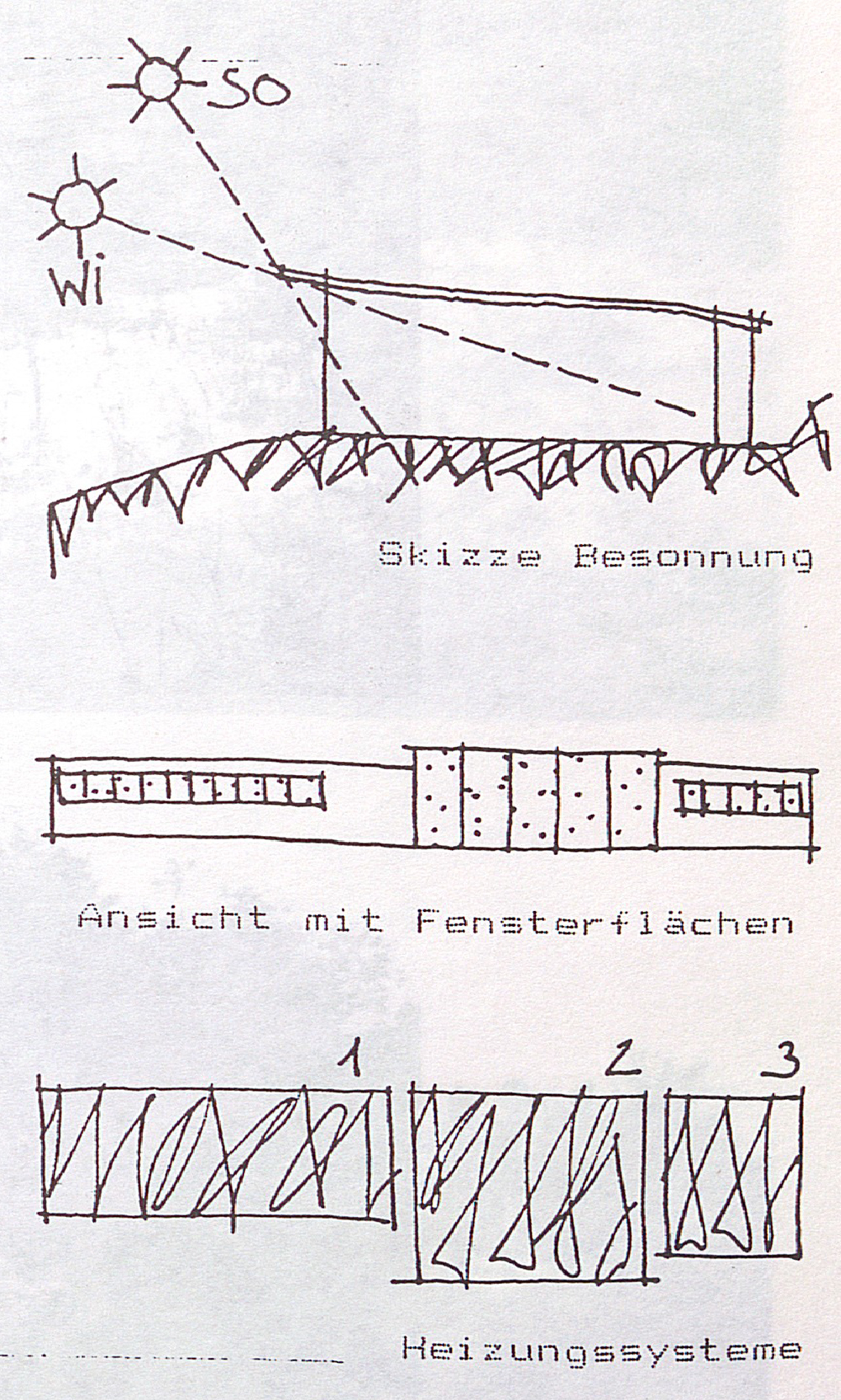 SO

Wi

Skizze Besonnung

Ansicht mit Fensterflächen

1

2

3

Heizungssysteme